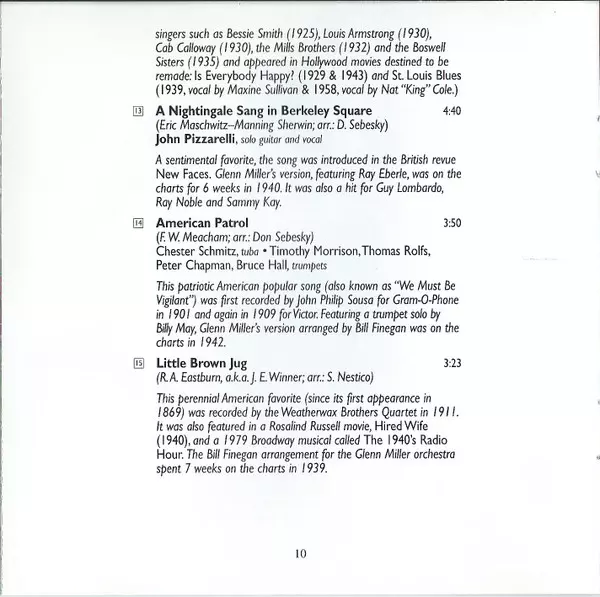 singers such as Bessie Smith (1925), Louis Armstrong (1930), Cab Calloway (1930), the Mills Brothers (1932) and the Boswell Sisters (1935) and appeared in Hollywood movies destined to be remade: Is Everybody Happy? (1929 & 1943) and St. Louis Blues (1939, vocal by Maxine Sullivan & 1958, vocal by Nat "King" Cole.)

13 A Nightingale Sang in Berkeley Square 4:40
(Eric Maschwitz–Manning Sherwin; arr.: D. Sebesky)
John Pizzarelli, solo guitar and vocal

A sentimental favorite, the song was introduced in the British revue New Faces. Glenn Miller's version, featuring Ray Eberle, was on the charts for 6 weeks in 1940. It was also a hit for Guy Lombardo, Ray Noble and Sammy Kay.

14 American Patrol 3:50
(F. W. Meacham; arr.: Don Sebesky)
Chester Schmitz, tuba • Timothy Morrison, Thomas Rolfs, Peter Chapman, Bruce Hall, trumpets

This patriotic American popular song (also known as "We Must Be Vigilant") was first recorded by John Philip Sousa for Gram-O-Phone in 1901 and again in 1909 for Victor. Featuring a trumpet solo by Billy May, Glenn Miller's version arranged by Bill Finegan was on the charts in 1942.

15 Little Brown Jug 3:23
(R. A. Eastburn, a.k.a. J. E. Winner; arr.: S. Nestico)

This perennial American favorite (since its first appearance in 1869) was recorded by the Weatherwax Brothers Quartet in 1911. It was also featured in a Rosalind Russell movie, Hired Wife (1940), and a 1979 Broadway musical called The 1940's Radio Hour. The Bill Finegan arrangement for the Glenn Miller orchestra spent 7 weeks on the charts in 1939.

10